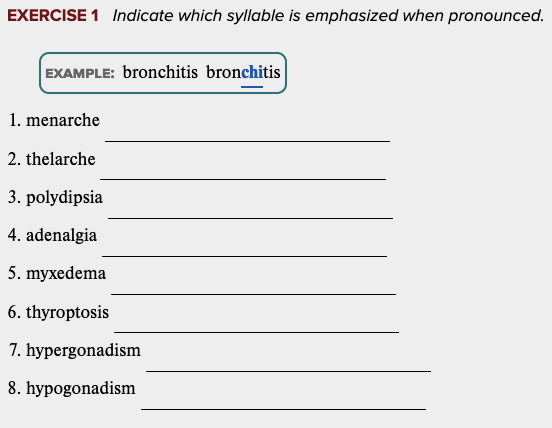 EXERCISE 1 Indicate which syllable is emphasized when pronounced.

EXAMPLE: bronchitis bronchitis

1. menarche

2. thelarche

3. polydipsia

4. adenalgia

5. myxedema

6. thyroptosis

7. hypergonadism

8. hypogonadism